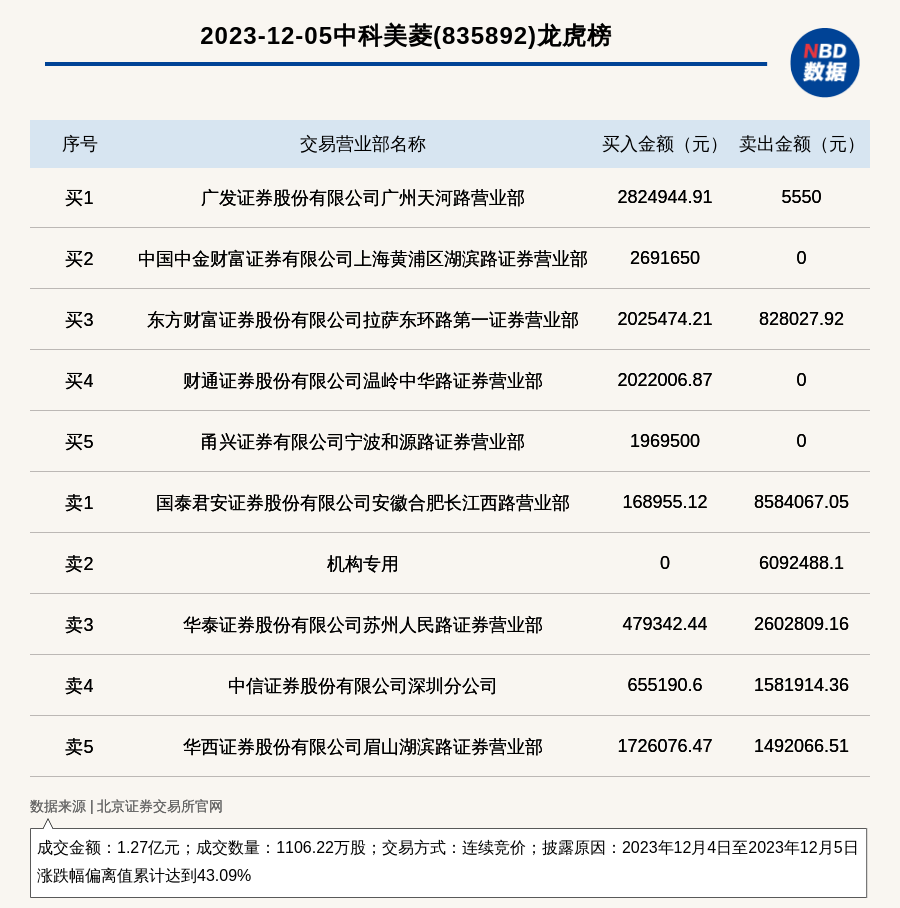 2023-12-05中科美菱(835892)龙虎榜

NBD
数据

| 序号 | 交易营业部名称 | 买入金额（元） | 卖出金额（元） |
|---|---|---|---|
| 买1 | 广发证券股份有限公司广州天河路营业部 | 2824944.91 | 5550 |
| 买2 | 中国中金财富证券有限公司上海黄浦区湖滨路证券营业部 | 2691650 | 0 |
| 买3 | 东方财富证券股份有限公司拉萨东环路第一证券营业部 | 2025474.21 | 828027.92 |
| 买4 | 财通证券股份有限公司温岭中华路证券营业部 | 2022006.87 | 0 |
| 买5 | 甬兴证券有限公司宁波和源路证券营业部 | 1969500 | 0 |
| 卖1 | 国泰君安证券股份有限公司安徽合肥长江西路营业部 | 168955.12 | 8584067.05 |
| 卖2 | 机构专用 | 0 | 6092488.1 |
| 卖3 | 华泰证券股份有限公司苏州人民路证券营业部 | 479342.44 | 2602809.16 |
| 卖4 | 中信证券股份有限公司深圳分公司 | 655190.6 | 1581914.36 |
| 卖5 | 华西证券股份有限公司眉山湖滨路证券营业部 | 1726076.47 | 1492066.51 |

数据来源 | 北京证券交易所官网

成交金额：1.27亿元；成交数量：1106.22万股；交易方式：连续竞价；披露原因：2023年12月4日至2023年12月5日涨跌幅偏离值累计达到43.09%